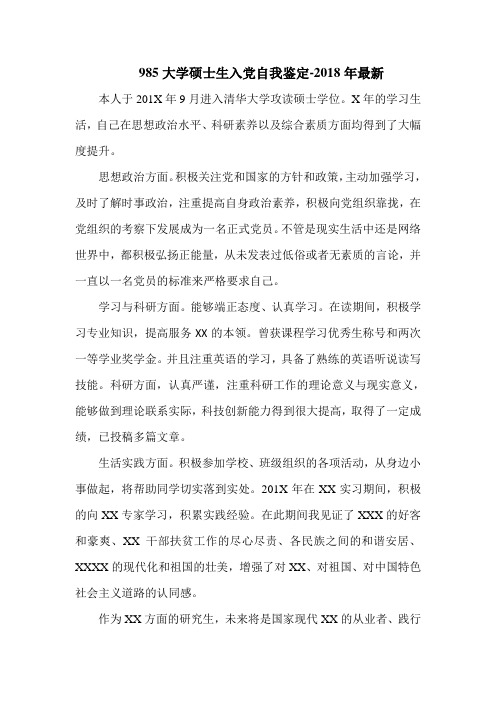 985 大学硕士生入党自我鉴定-2018 年最新

本人于 201X 年 9 月进入清华大学攻读硕士学位。X 年的学习生活，自己在思想政治水平、科研素养以及综合素质方面均得到了大幅度提升。

思想政治方面。积极关注党和国家的方针和政策，主动加强学习，及时了解时事政治，注重提高自身政治素养，积极向党组织靠拢，在党组织的考察下发展成为一名正式党员。不管是现实生活中还是网络世界中，都积极弘扬正能量，从未发表过低俗或者无素质的言论，并一直以一名党员的标准来严格要求自己。

学习与科研方面。能够端正态度、认真学习。在读期间，积极学习专业知识，提高服务 XX 的本领。曾获课程学习优秀生称号和两次一等学业奖学金。并且注重英语的学习，具备了熟练的英语听说读写技能。科研方面，认真严谨，注重科研工作的理论意义与现实意义，能够做到理论联系实际，科技创新能力得到很大提高，取得了一定成绩，已投稿多篇文章。

生活实践方面。积极参加学校、班级组织的各项活动，从身边小事做起，将帮助同学切实落到实处。201X 年在 XX 实习期间，积极的向 XX 专家学习，积累实践经验。在此期间我见证了 XXX 的好客和豪爽、XX 干部扶贫工作的尽心尽责、各民族之间的和谐安居、XXXX 的现代化和祖国的壮美，增强了对 XX、对祖国、对中国特色社会主义道路的认同感。

作为 XX 方面的研究生，未来将是国家现代 XX 的从业者、践行